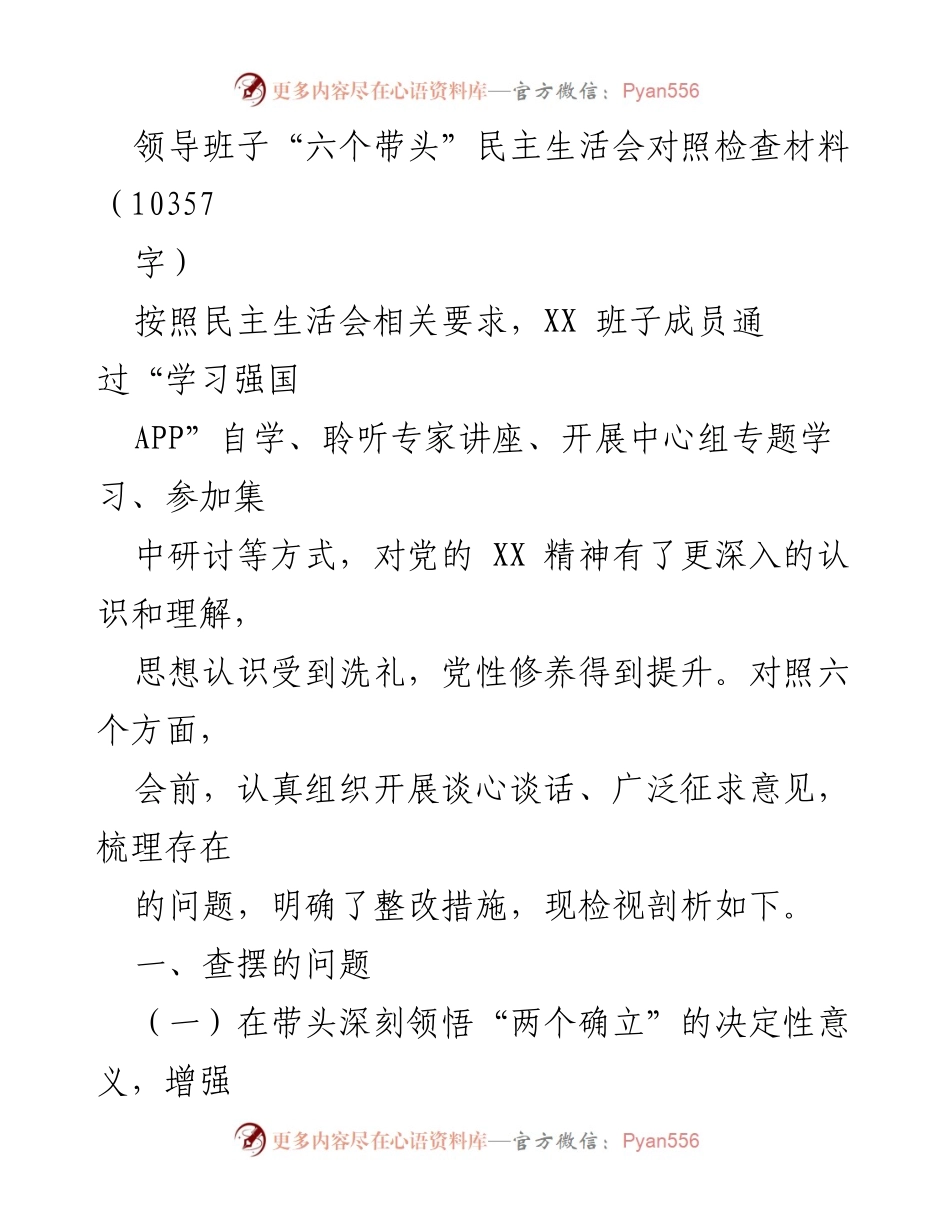 更多内容尽在心语资料库—官方微信：Pyan556

领导班子“六个带头”民主生活会对照检查材料（10357
字）

按照民主生活会相关要求，XX 班子成员通过“学习强国
APP”自学、聆听专家讲座、开展中心组专题学习、参加集
中研讨等方式，对党的 XX 精神有了更深入的认识和理解，
思想认识受到洗礼，党性修养得到提升。对照六个方面，
会前，认真组织开展谈心谈话、广泛征求意见，梳理存在
的问题，明确了整改措施，现检视剖析如下。

一、查摆的问题

（一）在带头深刻领悟“两个确立”的决定性意义，增强

更多内容尽在心语资料库—官方微信：Pyan556